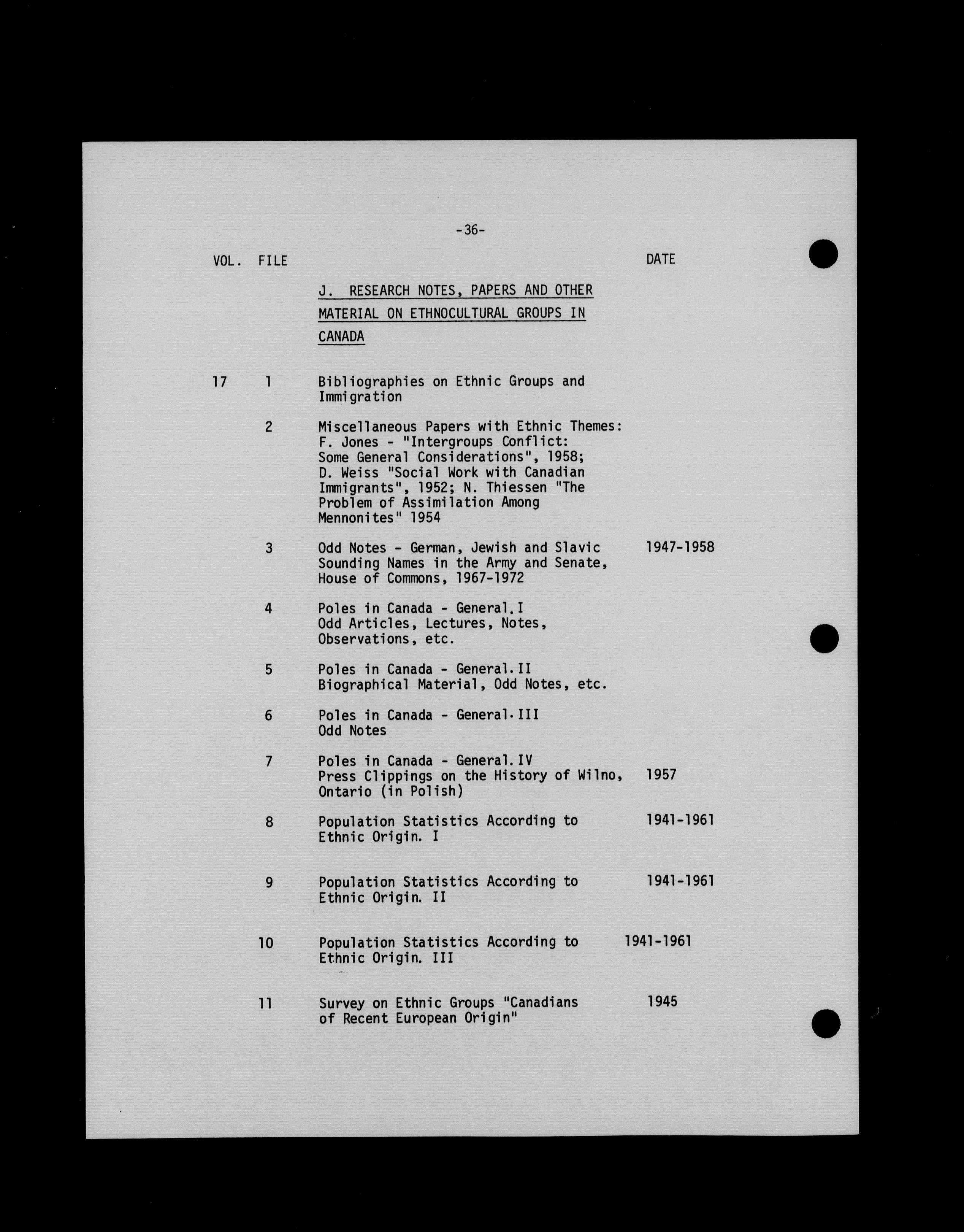 -36-

| VOL. | FILE | | DATE |
|---|---|---|---|
| | | J. RESEARCH NOTES, PAPERS AND OTHER MATERIAL ON ETHNOCULTURAL GROUPS IN CANADA | |
| 17 | 1 | Bibliographies on Ethnic Groups and Immigration | |
| | 2 | Miscellaneous Papers with Ethnic Themes: F. Jones - "Intergroups Conflict: Some General Considerations", 1958; D. Weiss "Social Work with Canadian Immigrants", 1952; N. Thiessen "The Problem of Assimilation Among Mennonites" 1954 | |
| | 3 | Odd Notes - German, Jewish and Slavic Sounding Names in the Army and Senate, House of Commons, 1967-1972 | 1947-1958 |
| | 4 | Poles in Canada - General.I Odd Articles, Lectures, Notes, Observations, etc. | |
| | 5 | Poles in Canada - General.II Biographical Material, Odd Notes, etc. | |
| | 6 | Poles in Canada - General.III Odd Notes | |
| | 7 | Poles in Canada - General.IV Press Clippings on the History of Wilno, Ontario (in Polish) | 1957 |
| | 8 | Population Statistics According to Ethnic Origin. I | 1941-1961 |
| | 9 | Population Statistics According to Ethnic Origin. II | 1941-1961 |
| | 10 | Population Statistics According to Ethnic Origin. III | 1941-1961 |
| | 11 | Survey on Ethnic Groups "Canadians of Recent European Origin" | 1945 |